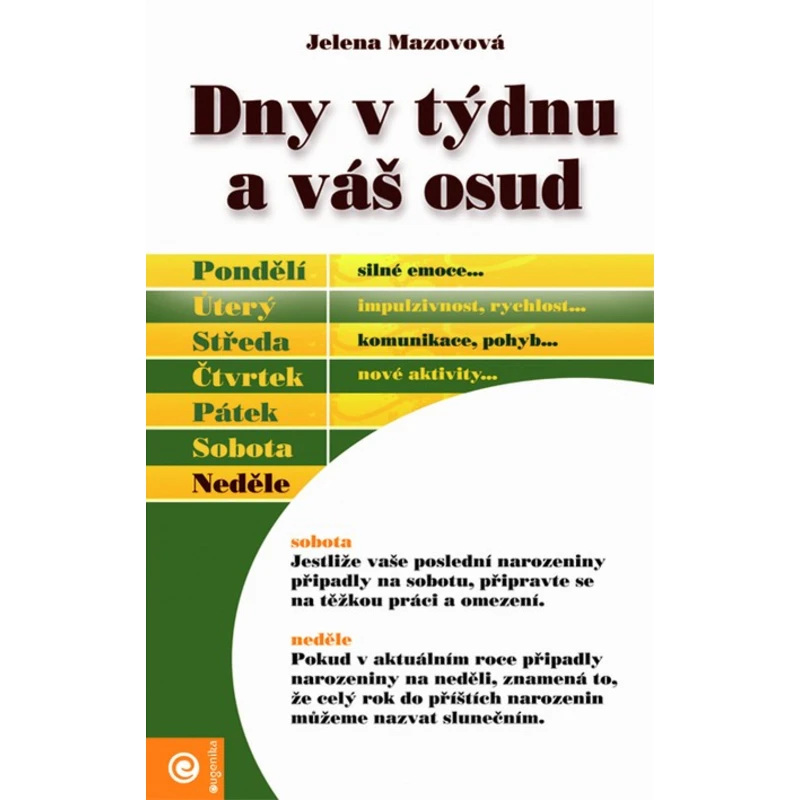 Jelena Mazovová

Dny v týdnu a váš osud

Pondělí silné emoce...
Úterý impulzivnost, rychlost...
Středa komunikace, pohyb...
Čtvrtek nové aktivity...
Pátek
Sobota
Neděle

sobota
Jestliže vaše poslední narozeniny připadly na sobotu, připravte se na těžkou práci a omezení.

neděle
Pokud v aktuálním roce připadly narozeniny na neděli, znamená to, že celý rok do příštích narozenin můžeme nazvat slunečním.

eugenika